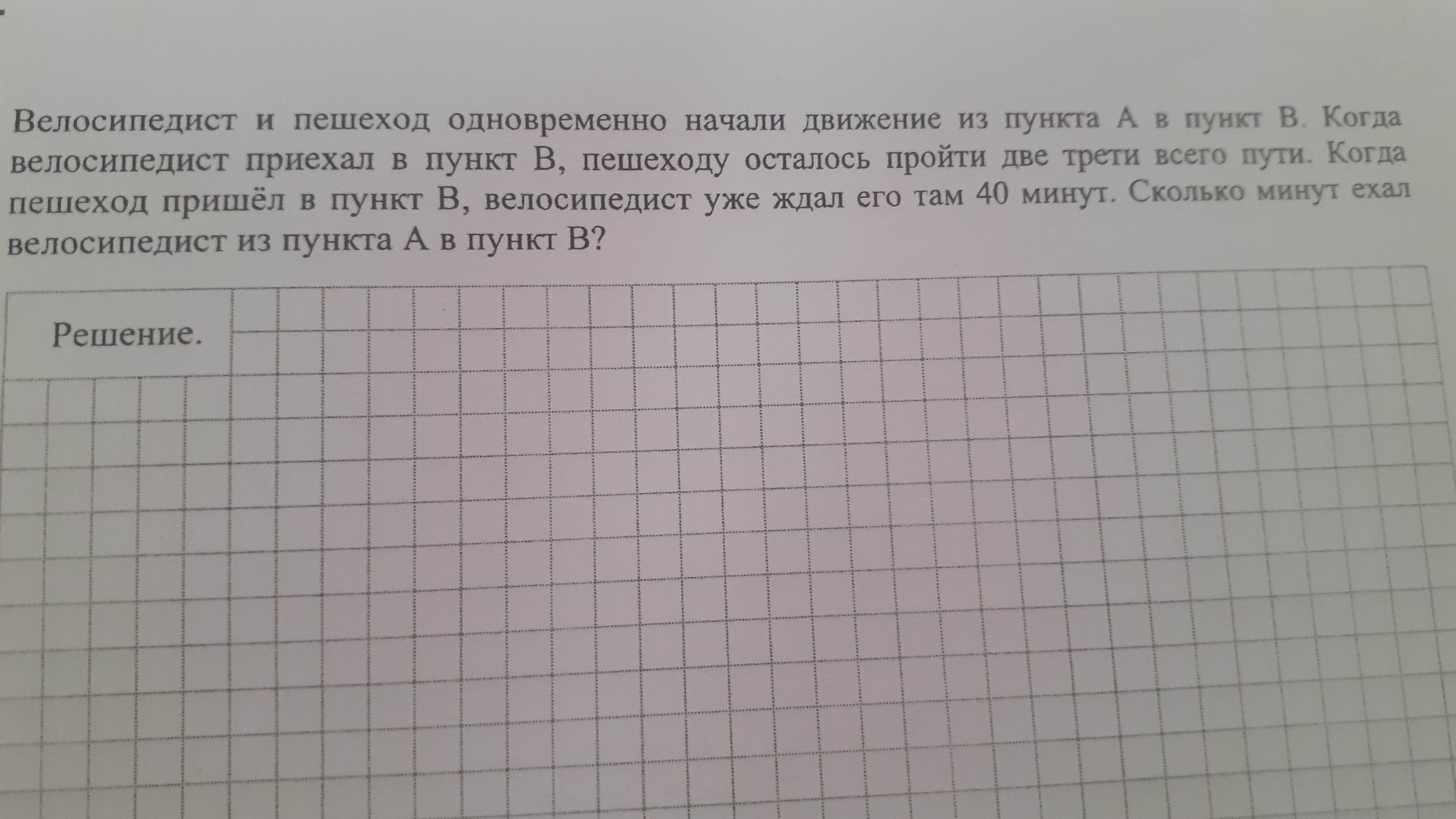 Велосипедист и пешеход одновременно начали движение из пункта А в пункт В. Когда велосипедист приехал в пункт В, пешеходу осталось пройти две трети всего пути. Когда пешеход пришёл в пункт В, велосипедист уже ждал его там 40 минут. Сколько минут ехал велосипедист из пункта А в пункт В?

Решение.